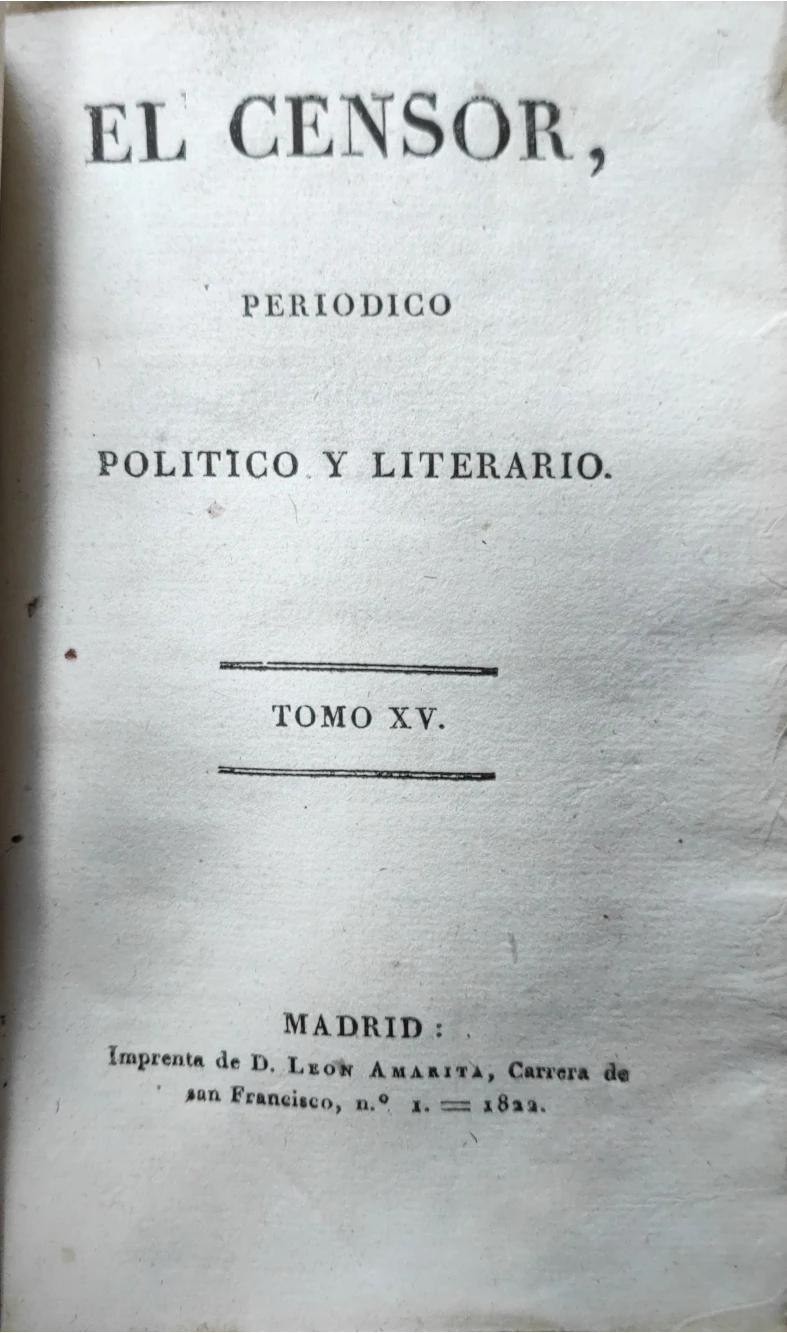 EL CENSOR,

PERIODICO

POLITICO Y LITERARIO.

TOMO XV.

MADRID:
Imprenta de D. Leon Amarita, Carrera de san Francisco, n.° 1. = 1822.